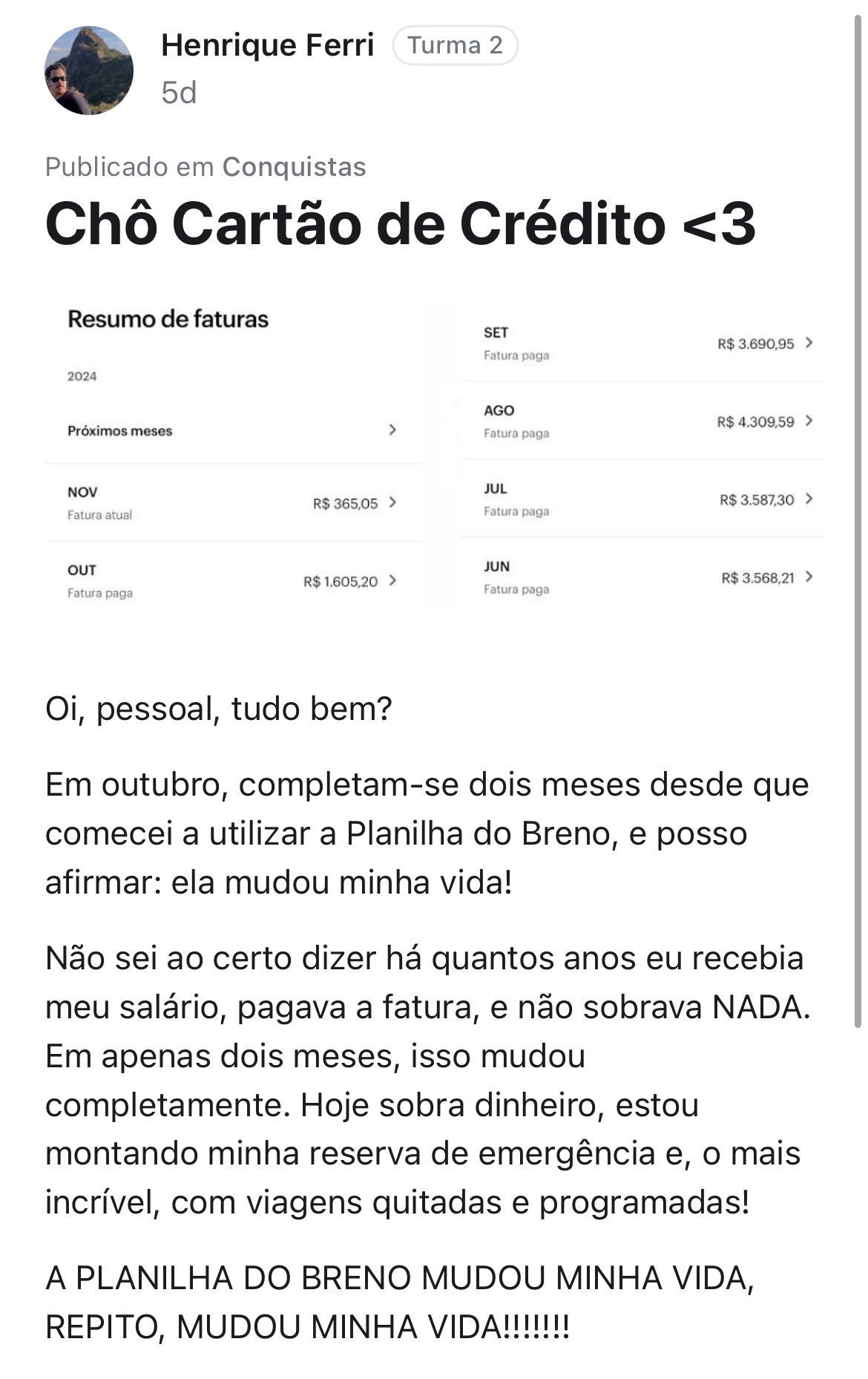 Henrique Ferri Turma 2
5d

Publicado em Conquistas

Chô Cartão de Crédito <3

Resumo de faturas

2024

Próximos meses >

NOV
Fatura atual
R$ 365,05 >

OUT
Fatura paga
R$ 1.605,20 >

SET
Fatura paga
R$ 3.690,95 >

AGO
Fatura paga
R$ 4.309,59 >

JUL
Fatura paga
R$ 3.587,30 >

JUN
Fatura paga
R$ 3.568,21 >

Oi, pessoal, tudo bem?

Em outubro, completam-se dois meses desde que comecei a utilizar a Planilha do Breno, e posso afirmar: ela mudou minha vida!

Não sei ao certo dizer há quantos anos eu recebia meu salário, pagava a fatura, e não sobrava NADA. Em apenas dois meses, isso mudou completamente. Hoje sobra dinheiro, estou montando minha reserva de emergência e, o mais incrível, com viagens quitadas e programadas!

A PLANILHA DO BRENO MUDOU MINHA VIDA, REPITO, MUDOU MINHA VIDA!!!!!!!